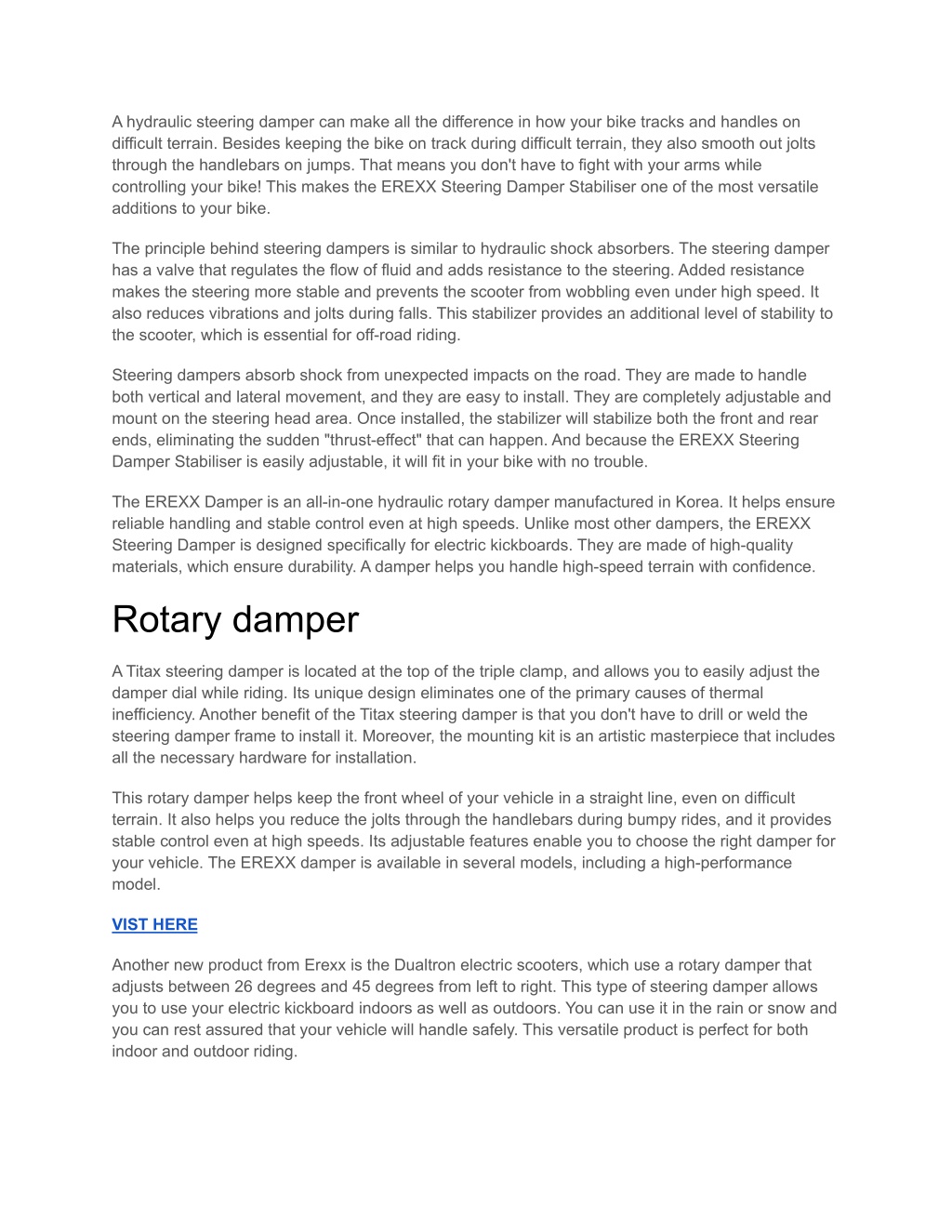 A hydraulic steering damper can make all the difference in how your bike tracks and handles on difficult terrain. Besides keeping the bike on track during difficult terrain, they also smooth out jolts through the handlebars on jumps. That means you don't have to fight with your arms while controlling your bike! This makes the EREXX Steering Damper Stabiliser one of the most versatile additions to your bike.

The principle behind steering dampers is similar to hydraulic shock absorbers. The steering damper has a valve that regulates the flow of fluid and adds resistance to the steering. Added resistance makes the steering more stable and prevents the scooter from wobbling even under high speed. It also reduces vibrations and jolts during falls. This stabilizer provides an additional level of stability to the scooter, which is essential for off-road riding.

Steering dampers absorb shock from unexpected impacts on the road. They are made to handle both vertical and lateral movement, and they are easy to install. They are completely adjustable and mount on the steering head area. Once installed, the stabilizer will stabilize both the front and rear ends, eliminating the sudden "thrust-effect" that can happen. And because the EREXX Steering Damper Stabiliser is easily adjustable, it will fit in your bike with no trouble.

The EREXX Damper is an all-in-one hydraulic rotary damper manufactured in Korea. It helps ensure reliable handling and stable control even at high speeds. Unlike most other dampers, the EREXX Steering Damper is designed specifically for electric kickboards. They are made of high-quality materials, which ensure durability. A damper helps you handle high-speed terrain with confidence.

Rotary damper

A Titax steering damper is located at the top of the triple clamp, and allows you to easily adjust the damper dial while riding. Its unique design eliminates one of the primary causes of thermal inefficiency. Another benefit of the Titax steering damper is that you don't have to drill or weld the steering damper frame to install it. Moreover, the mounting kit is an artistic masterpiece that includes all the necessary hardware for installation.

This rotary damper helps keep the front wheel of your vehicle in a straight line, even on difficult terrain. It also helps you reduce the jolts through the handlebars during bumpy rides, and it provides stable control even at high speeds. Its adjustable features enable you to choose the right damper for your vehicle. The EREXX damper is available in several models, including a high-performance model.

VIST HERE

Another new product from Erexx is the Dualtron electric scooters, which use a rotary damper that adjusts between 26 degrees and 45 degrees from left to right. This type of steering damper allows you to use your electric kickboard indoors as well as outdoors. You can use it in the rain or snow and you can rest assured that your vehicle will handle safely. This versatile product is perfect for both indoor and outdoor riding.